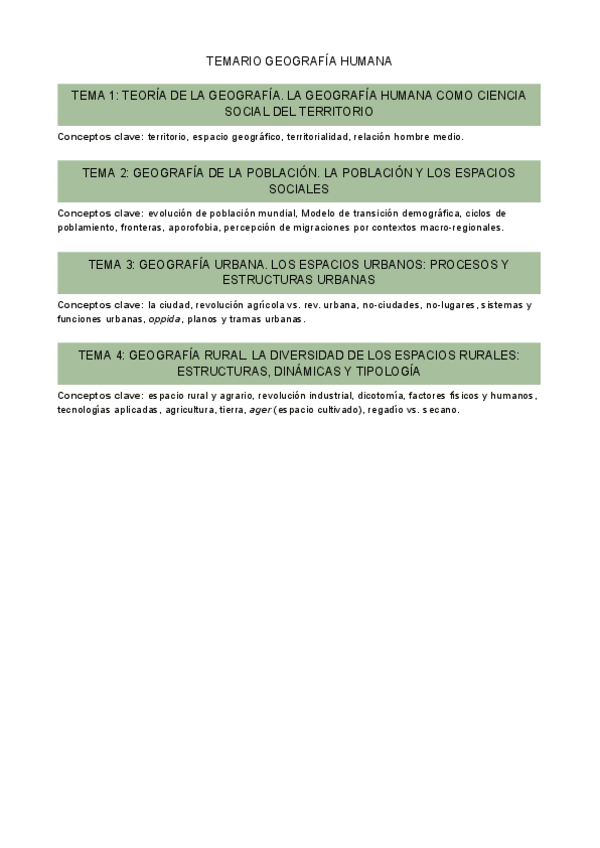 TEMARIO GEOGRAFÍA HUMANA

TEMA 1: TEORÍA DE LA GEOGRAFÍA. LA GEOGRAFÍA HUMANA COMO CIENCIA SOCIAL DEL TERRITORIO

Conceptos clave: territorio, espacio geográfico, territorialidad, relación hombre medio.

TEMA 2: GEOGRAFÍA DE LA POBLACIÓN. LA POBLACIÓN Y LOS ESPACIOS SOCIALES

Conceptos clave: evolución de población mundial, Modelo de transición demográfica, ciclos de poblamiento, fronteras, aporofobia, percepción de migraciones por contextos macro-regionales.

TEMA 3: GEOGRAFÍA URBANA. LOS ESPACIOS URBANOS: PROCESOS Y ESTRUCTURAS URBANAS

Conceptos clave: la ciudad, revolución agrícola vs. rev. urbana, no-ciudades, no-lugares, sistemas y funciones urbanas, oppida, planos y tramas urbanas.

TEMA 4: GEOGRAFÍA RURAL. LA DIVERSIDAD DE LOS ESPACIOS RURALES: ESTRUCTURAS, DINÁMICAS Y TIPOLOGÍA

Conceptos clave: espacio rural y agrario, revolución industrial, dicotomía, factores físicos y humanos, tecnologías aplicadas, agricultura, tierra, ager (espacio cultivado), regadío vs. secano.